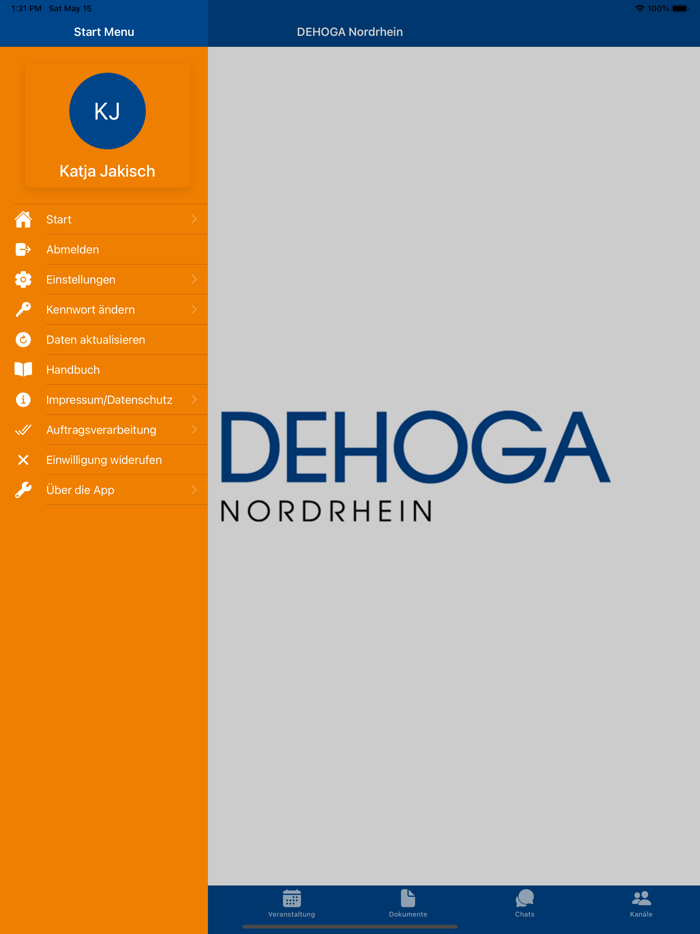 1:31 PM Sat May 15
100%

Start Menu

DEHOGA Nordrhein

KJ

Katja Jakisch

Start
Abmelden
Einstellungen
Kennwort ändern
Daten aktualisieren
Handbuch
Impressum/Datenschutz
Auftragsverarbeitung
Einwilligung widerufen
Über die App

DEHOGA
NORDRHEIN

Veranstaltung
Dokumente
Chats
Kanäle